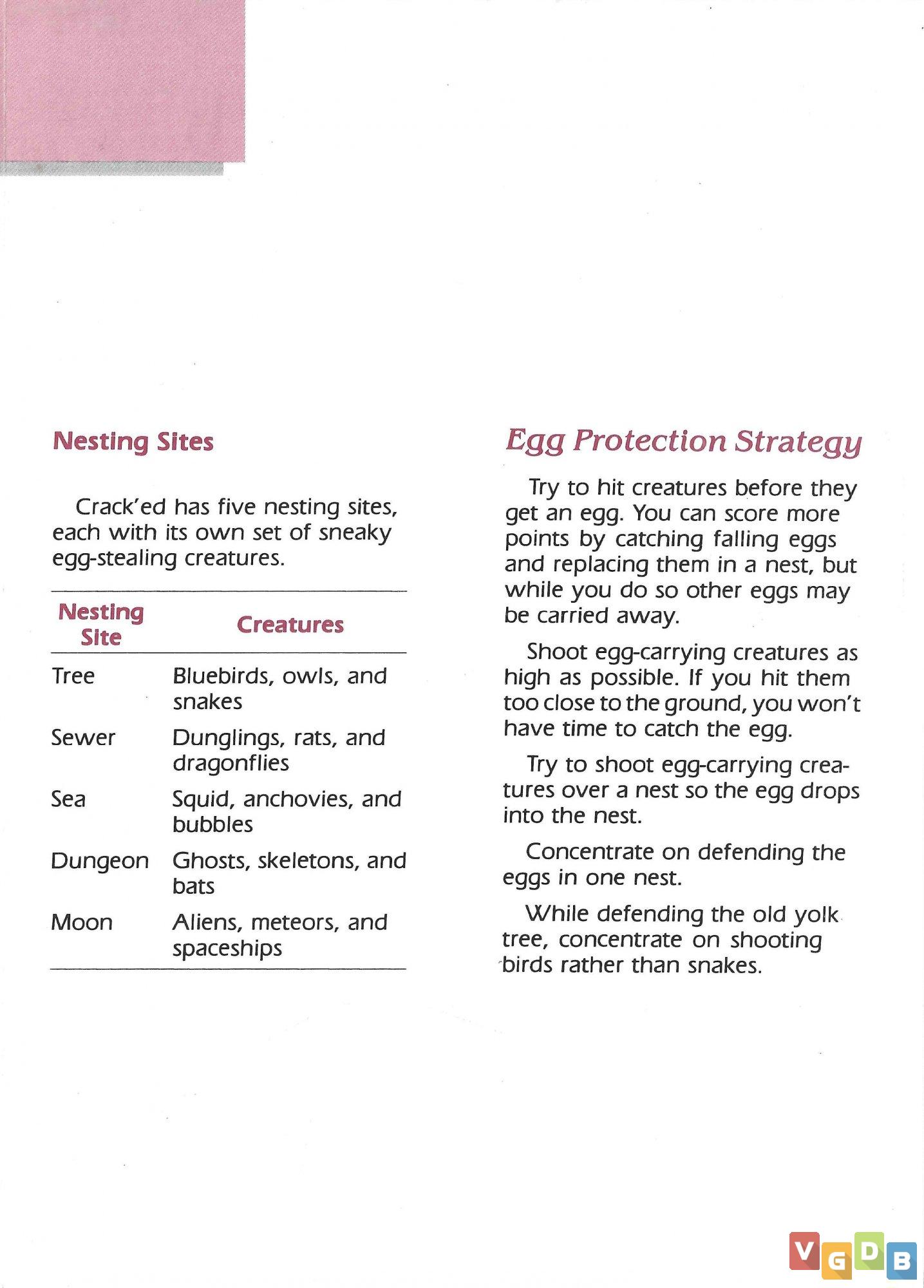 Nesting Sites

Crack'ed has five nesting sites, each with its own set of sneaky egg-stealing creatures.

| Nesting Site | Creatures |
|---|---|
| Tree | Bluebirds, owls, and snakes |
| Sewer | Dunglings, rats, and dragonflies |
| Sea | Squid, anchovies, and bubbles |
| Dungeon | Ghosts, skeletons, and bats |
| Moon | Aliens, meteors, and spaceships |

Egg Protection Strategy

Try to hit creatures before they get an egg. You can score more points by catching falling eggs and replacing them in a nest, but while you do so other eggs may be carried away.

Shoot egg-carrying creatures as high as possible. If you hit them too close to the ground, you won't have time to catch the egg.

Try to shoot egg-carrying creatures over a nest so the egg drops into the nest.

Concentrate on defending the eggs in one nest.

While defending the old yolk tree, concentrate on shooting birds rather than snakes.

VGDB